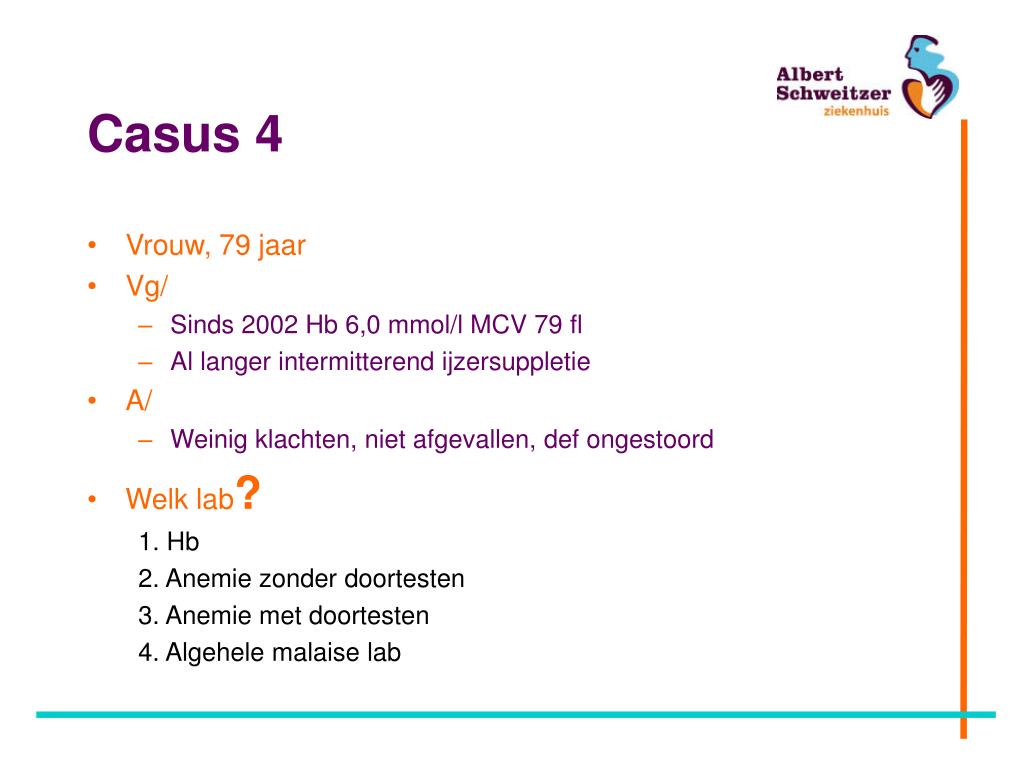 Albert Schweitzer ziekenhuis

Casus 4

• Vrouw, 79 jaar
• Vg/
– Sinds 2002 Hb 6,0 mmol/l MCV 79 fl
– Al langer intermitterend ijzersuppletie
• A/
– Weinig klachten, niet afgevallen, def ongestoord
• Welk lab?
1. Hb
2. Anemie zonder doortesten
3. Anemie met doortesten
4. Algehele malaise lab